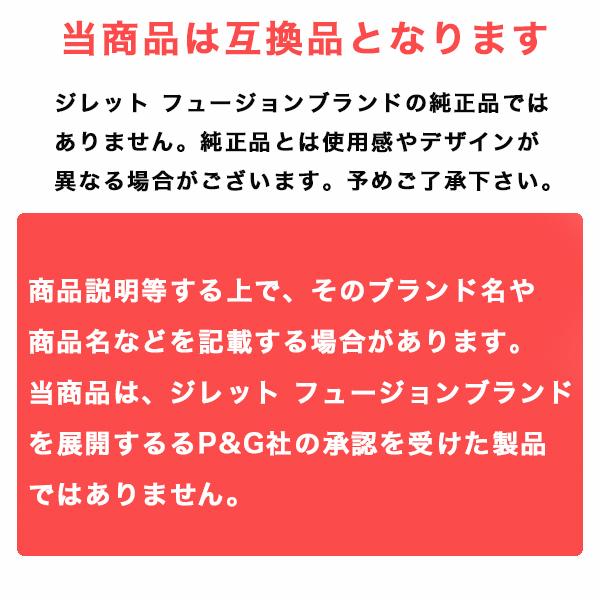 当商品は互換品となります

ジレット フュージョンブランドの純正品ではありません。純正品とは使用感やデザインが異なる場合がございます。予めご了承下さい。

商品説明等する上で、そのブランド名や商品名などを記載する場合があります。当商品は、ジレット フュージョンブランドを展開するるP&G社の承認を受けた製品ではありません。